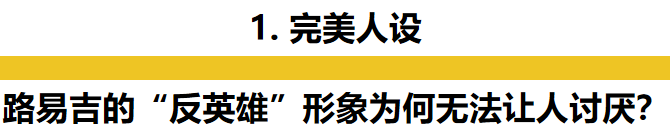 1. 完美人设

路易吉的“反英雄”形象为何无法让人讨厌?